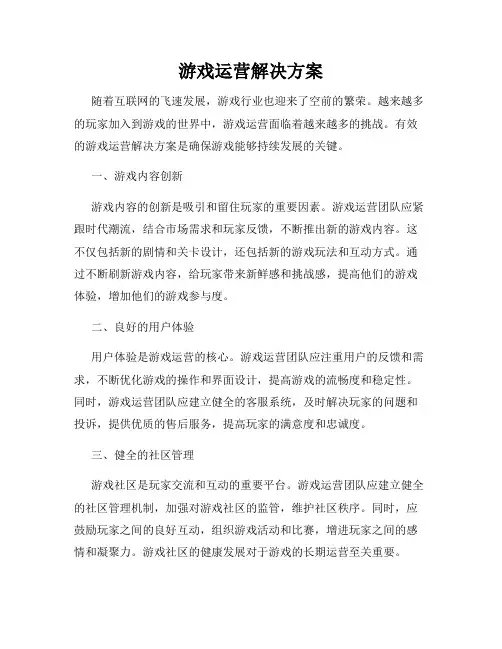 游戏运营解决方案

随着互联网的飞速发展，游戏行业也迎来了空前的繁荣。越来越多的玩家加入到游戏的世界中，游戏运营面临着越来越多的挑战。有效的游戏运营解决方案是确保游戏能够持续发展的关键。

一、游戏内容创新

游戏内容的创新是吸引和留住玩家的重要因素。游戏运营团队应紧跟时代潮流，结合市场需求和玩家反馈，不断推出新的游戏内容。这不仅包括新的剧情和关卡设计，还包括新的游戏玩法和互动方式。通过不断刷新游戏内容，给玩家带来新鲜感和挑战感，提高他们的游戏体验，增加他们的游戏参与度。

二、良好的用户体验

用户体验是游戏运营的核心。游戏运营团队应注重用户的反馈和需求，不断优化游戏的操作和界面设计，提高游戏的流畅度和稳定性。同时，游戏运营团队应建立健全的客服系统，及时解决玩家的问题和投诉，提供优质的售后服务，提高玩家的满意度和忠诚度。

三、健全的社区管理

游戏社区是玩家交流和互动的重要平台。游戏运营团队应建立健全的社区管理机制，加强对游戏社区的监管，维护社区秩序。同时，应鼓励玩家之间的良好互动，组织游戏活动和比赛，增进玩家之间的感情和凝聚力。游戏社区的健康发展对于游戏的长期运营至关重要。